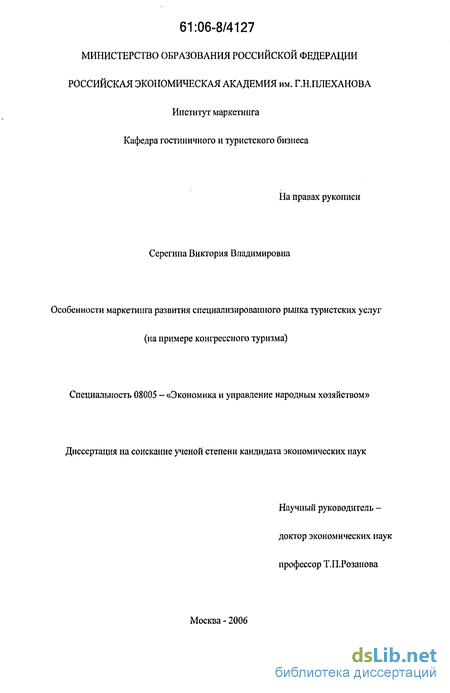 61:06-8/4127

МИНИСТЕРСТВО ОБРАЗОВАНИЯ РОССИЙСКОЙ ФЕДЕРАЦИИ

РОССИЙСКАЯ ЭКОНОМИЧЕСКАЯ АКАДЕМИЯ им. Г.Н.ПЛЕХАНОВА

Институт маркетинга

Кафедра гостиничного и туристского бизнеса

На правах рукописи

Серегина Виктория Владимировна

Особенности маркетинга развития специализированного рынка туристских услуг

(на примере конгрессного туризма)

Специальность 08005 – «Экономика и управление народным хозяйством»

Диссертация на соискание ученой степени кандидата экономических наук

Научный руководитель –

доктор экономических наук

профессор Т.П.Розанова

Москва - 2006

dsLib.net
библиотека диссертаций